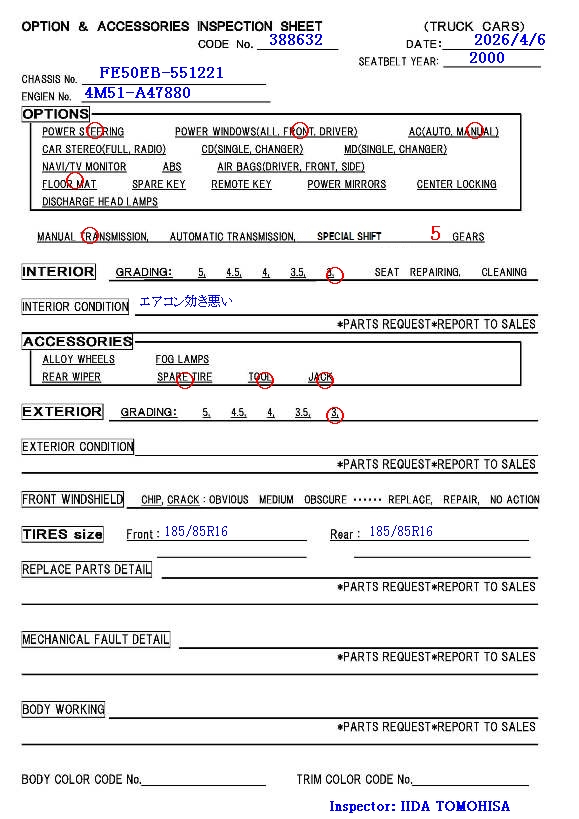 OPTION & ACCESSORIES INSPECTION SHEET (TRUCK CARS)
CODE No. 388632 DATE: 2026/4/6
SEATBELT YEAR: 2000
CHASSIS No. FE50EB-551221
ENGIEN No. 4M51-A47880

OPTIONS
POWER STEERING POWER WINDOWS(ALL, FRONT, DRIVER) AC(AUTO, MANUAL)
CAR STEREO(FULL, RADIO) CD(SINGLE, CHANGER) MD(SINGLE, CHANGER)
NAVI/TV MONITOR ABS AIR BAGS(DRIVER, FRONT, SIDE)
FLOOR MAT SPARE KEY REMOTE KEY POWER MIRRORS CENTER LOCKING
DISCHARGE HEAD LAMPS

MANUAL TRANSMISSION, AUTOMATIC TRANSMISSION, SPECIAL SHIFT 5 GEARS

INTERIOR GRADING: 5, 4.5, 4, 3.5, 3, SEAT REPAIRING, CLEANING

INTERIOR CONDITION エアコン効き悪い
*PARTS REQUEST*REPORT TO SALES

ACCESSORIES
ALLOY WHEELS FOG LAMPS
REAR WIPER SPARE TIRE TOOL JACK

EXTERIOR GRADING: 5, 4.5, 4, 3.5, 3,

EXTERIOR CONDITION
*PARTS REQUEST*REPORT TO SALES

FRONT WINDSHIELD CHIP, CRACK : OBVIOUS MEDIUM OBSCURE ······ REPLACE, REPAIR, NO ACTION

TIRES size Front : 185/85R16 Rear : 185/85R16

REPLACE PARTS DETAIL
*PARTS REQUEST*REPORT TO SALES

MECHANICAL FAULT DETAIL
*PARTS REQUEST*REPORT TO SALES

BODY WORKING
*PARTS REQUEST*REPORT TO SALES

BODY COLOR CODE No. TRIM COLOR CODE No.

Inspector: IIDA TOMOHISA